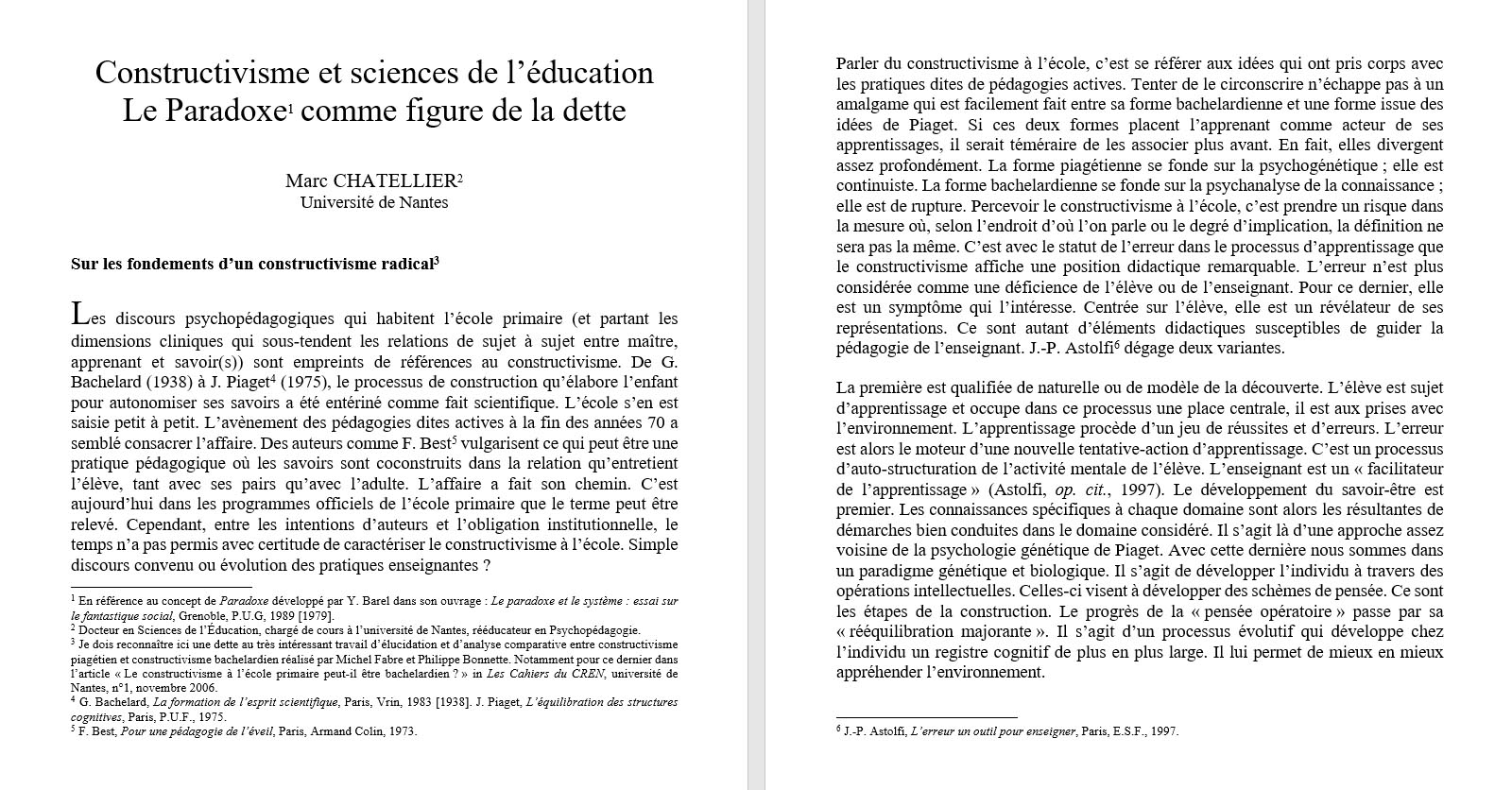 Constructivisme et sciences de l'éducation
Le Paradoxe$^1$ comme figure de la dette

Marc CHATELLIER$^2$
Université de Nantes

Sur les fondements d'un constructivisme radical$^3$

Les discours psychopédagogiques qui habitent l'école primaire (et partant les dimensions cliniques qui sous-tendent les relations de sujet à sujet entre maître, apprenant et savoir(s)) sont empreints de références au constructivisme. De G. Bachelard (1938) à J. Piaget$^4$ (1975), le processus de construction qu'élabore l'enfant pour autonomiser ses savoirs a été entériné comme fait scientifique. L'école s'en est saisie petit à petit. L'avènement des pédagogies dites actives à la fin des années 70 a semblé consacrer l'affaire. Des auteurs comme F. Best$^5$ vulgarisent ce qui peut être une pratique pédagogique où les savoirs sont coconstruits dans la relation qu'entretient l'élève, tant avec ses pairs qu'avec l'adulte. L'affaire a fait son chemin. C'est aujourd'hui dans les programmes officiels de l'école primaire que le terme peut être relevé. Cependant, entre les intentions d'auteurs et l'obligation institutionnelle, le temps n'a pas permis avec certitude de caractériser le constructivisme à l'école. Simple discours convenu ou évolution des pratiques enseignantes ?

$^1$ En référence au concept de Paradoxe développé par Y. Barel dans son ouvrage : Le paradoxe et le système : essai sur le fantastique social, Grenoble, P.U.G, 1989 [1979].
$^2$ Docteur en Sciences de l'Éducation, chargé de cours à l'université de Nantes, rééducateur en Psychopédagogie.
$^3$ Je dois reconnaître ici une dette au très intéressant travail d'élucidation et d'analyse comparative entre constructivisme piagétien et constructivisme bachelardien réalisé par Michel Fabre et Philippe Bonnette. Notamment pour ce dernier dans l'article « Le constructivisme à l'école primaire peut-il être bachelardien ? » in Les Cahiers du CREN, université de Nantes, n°1, novembre 2006.
$^4$ G. Bachelard, La formation de l'esprit scientifique, Paris, Vrin, 1983 [1938]. J. Piaget, L'équilibration des structures cognitives, Paris, P.U.F., 1975.
$^5$ F. Best, Pour une pédagogie de l'éveil, Paris, Armand Colin, 1973.

Parler du constructivisme à l'école, c'est se référer aux idées qui ont pris corps avec les pratiques dites de pédagogies actives. Tenter de le circonscrire n'échappe pas à un amalgame qui est facilement fait entre sa forme bachelardienne et une forme issue des idées de Piaget. Si ces deux formes placent l'apprenant comme acteur de ses apprentissages, il serait téméraire de les associer plus avant. En fait, elles divergent assez profondément. La forme piagétienne se fonde sur la psychogénétique ; elle est continuiste. La forme bachelardienne se fonde sur la psychanalyse de la connaissance ; elle est de rupture. Percevoir le constructivisme à l'école, c'est prendre un risque dans la mesure où, selon l'endroit d'où l'on parle ou le degré d'implication, la définition ne sera pas la même. C'est avec le statut de l'erreur dans le processus d'apprentissage que le constructivisme affiche une position didactique remarquable. L'erreur n'est plus considérée comme une déficience de l'élève ou de l'enseignant. Pour ce dernier, elle est un symptôme qui l'intéresse. Centrée sur l'élève, elle est un révélateur de ses représentations. Ce sont autant d'éléments didactiques susceptibles de guider la pédagogie de l'enseignant. J.-P. Astolfi$^6$ dégage deux variantes.

La première est qualifiée de naturelle ou de modèle de la découverte. L'élève est sujet d'apprentissage et occupe dans ce processus une place centrale, il est aux prises avec l'environnement. L'apprentissage procède d'un jeu de réussites et d'erreurs. L'erreur est alors le moteur d'une nouvelle tentative-action d'apprentissage. C'est un processus d'auto-structuration de l'activité mentale de l'élève. L'enseignant est un « facilitateur de l'apprentissage » (Astolfi, op. cit., 1997). Le développement du savoir-être est premier. Les connaissances spécifiques à chaque domaine sont alors les résultantes de démarches bien conduites dans le domaine considéré. Il s'agit là d'une approche assez voisine de la psychologie génétique de Piaget. Avec cette dernière nous sommes dans un paradigme génétique et biologique. Il s'agit de développer l'individu à travers des opérations intellectuelles. Celles-ci visent à développer des schèmes de pensée. Ce sont les étapes de la construction. Le progrès de la « pensée opératoire » passe par sa « rééquilibration majorante ». Il s'agit d'un processus évolutif qui développe chez l'individu un registre cognitif de plus en plus large. Il lui permet de mieux en mieux appréhender l'environnement.

$^6$ J.-P. Astolfi, L'erreur un outil pour enseigner, Paris, E.S.F., 1997.